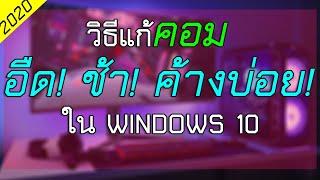 2020

วิธีแก้คอม

อืด! ช้า! ค้างบ่อย!

ใน WINDOWS 10